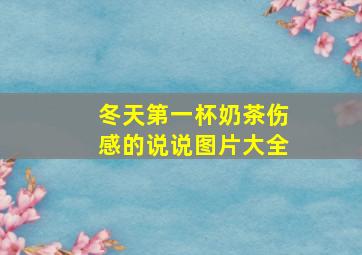 冬天第一杯奶茶伤感的说说图片大全